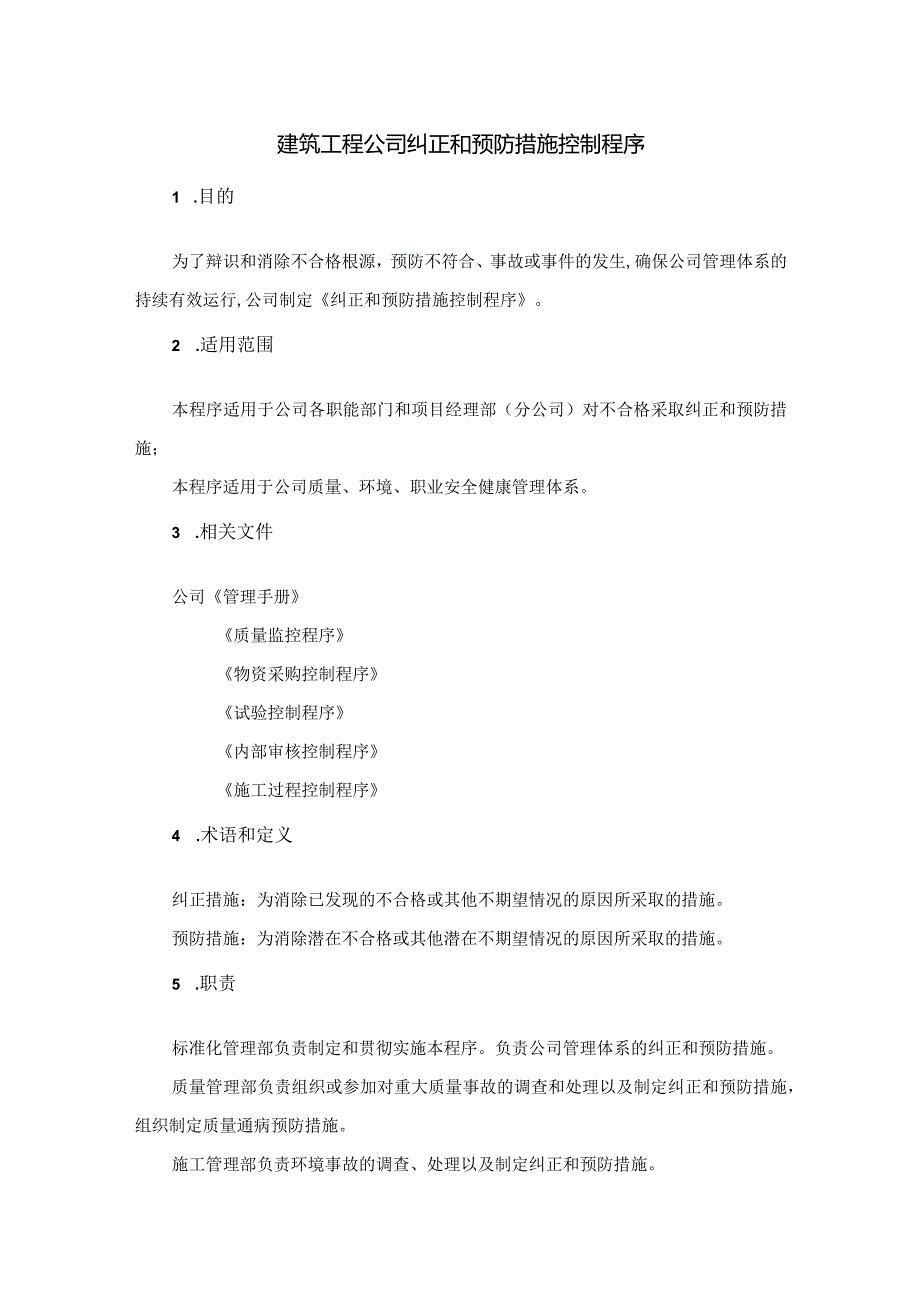 建筑工程公司纠正和预防措施控制程序

1 .目的

为了辩识和消除不合格根源，预防不符合、事故或事件的发生,确保公司管理体系的持续有效运行,公司制定《纠正和预防措施控制程序》。

2 .适用范围

本程序适用于公司各职能部门和项目经理部（分公司）对不合格采取纠正和预防措施；

本程序适用于公司质量、环境、职业安全健康管理体系。

3 .相关文件

公司《管理手册》

《质量监控程序》

《物资采购控制程序》

《试验控制程序》

《内部审核控制程序》

《施工过程控制程序》

4 .术语和定义

纠正措施：为消除已发现的不合格或其他不期望情况的原因所采取的措施。

预防措施：为消除潜在不合格或其他潜在不期望情况的原因所采取的措施。

5 .职责

标准化管理部负责制定和贯彻实施本程序。负责公司管理体系的纠正和预防措施。

质量管理部负责组织或参加对重大质量事故的调查和处理以及制定纠正和预防措施，组织制定质量通病预防措施。

施工管理部负责环境事故的调查、处理以及制定纠正和预防措施。